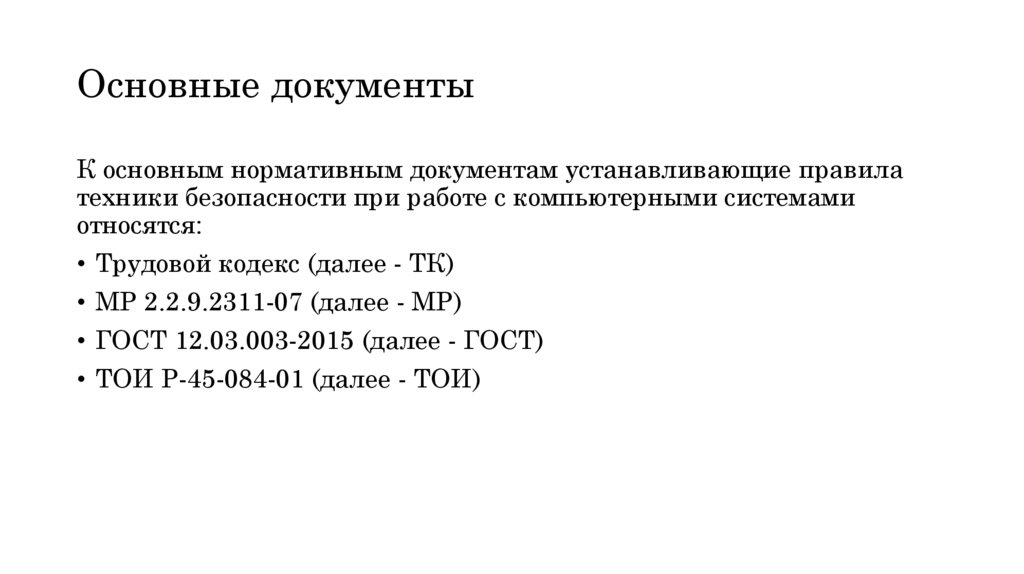 Основные документы

К основным нормативным документам устанавливающие правила техники безопасности при работе с компьютерными системами относятся:

• Трудовой кодекс (далее - ТК)
• МР 2.2.9.2311-07 (далее - МР)
• ГОСТ 12.03.003-2015 (далее - ГОСТ)
• ТОИ Р-45-084-01 (далее - ТОИ)